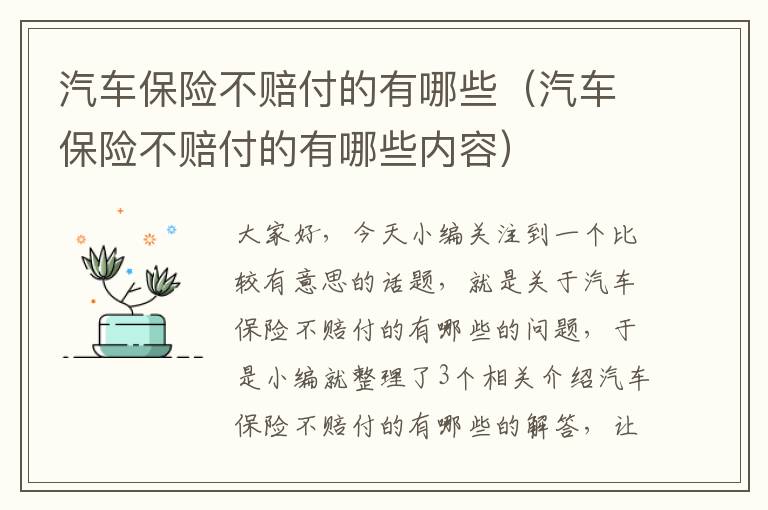 汽车保险不赔付的有哪些（汽车保险不赔付的有哪些内容）

大家好，今天小编关注到一个比较有意思的话题，就是关于汽车保险不赔付的有哪些的问题，于是小编就整理了3个相关介绍汽车保险不赔付的有哪些的解答，让